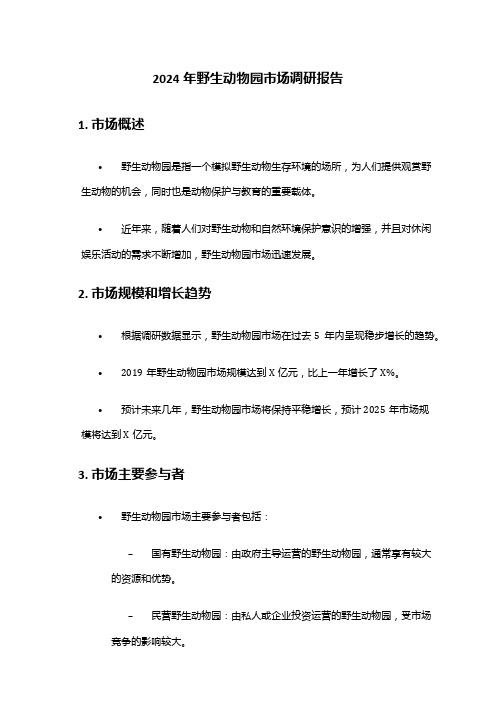 2024 年野生动物园市场调研报告

1. 市场概述

• 野生动物园是指一个模拟野生动物生存环境的场所，为人们提供观赏野生动物的机会，同时也是动物保护与教育的重要载体。

• 近年来，随着人们对野生动物和自然环境保护意识的增强，并且对休闲娱乐活动的需求不断增加，野生动物园市场迅速发展。

2. 市场规模和增长趋势

• 根据调研数据显示，野生动物园市场在过去 5 年内呈现稳步增长的趋势。

• 2019 年野生动物园市场规模达到 X 亿元，比上一年增长了 X%。

• 预计未来几年，野生动物园市场将保持平稳增长，预计 2025 年市场规模将达到 X 亿元。

3. 市场主要参与者

• 野生动物园市场主要参与者包括：

– 国有野生动物园：由政府主导运营的野生动物园，通常享有较大的资源和优势。

– 民营野生动物园：由私人或企业投资运营的野生动物园，受市场竞争的影响较大。